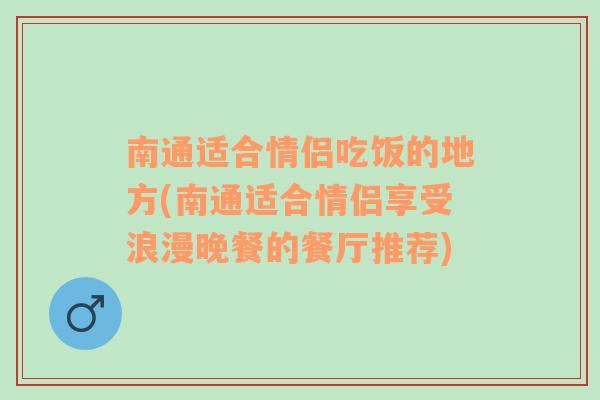 南通适合情侣吃饭的地方(南通适合情侣享受浪漫晚餐的餐厅推荐)

♂